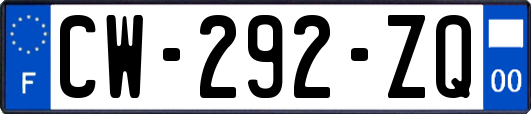 F
CW-292-ZQ
00